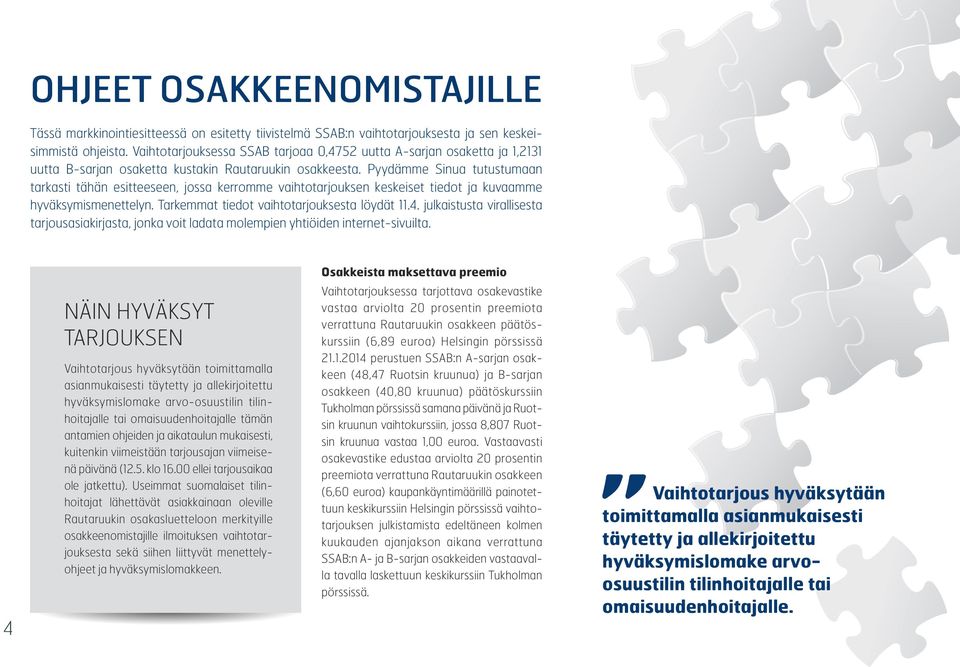 OHJEET OSAKKEENOMISTAJILLE

Tässä markkinointiesitteessä on esitetty tiivistelmä SSAB:n vaihtotarjouksesta ja sen keskeisimmistä ohjeista. Vaihtotarjouksessa SSAB tarjoaa 0,4752 uutta A-sarjan osaketta ja 1,2131 uutta B-sarjan osaketta kustakin Rautaruukin osakkeesta. Pyydämme Sinua tutustumaan tarkasti tähän esitteeseen, jossa kerromme vaihtotarjouksen keskeiset tiedot ja kuvaamme hyväksymismenettelyn. Tarkemmat tiedot vaihtotarjouksesta löydät 11.4. julkaistusta virallisesta tarjousasiakirjasta, jonka voit ladata molempien yhtiöiden internet-sivuilta.

NÄIN HYVÄKSYT TARJOUKSEN

Vaihtotarjous hyväksytään toimittamalla asianmukaisesti täytetty ja allekirjoitettu hyväksymislomake arvo-osuustilin tilinhoitajalle tai omaisuudenhoitajalle tämän antamien ohjeiden ja aikataulun mukaisesti, kuitenkin viimeistään tarjousajan viimeisenä päivänä (12.5. klo 16.00 ellei tarjousaikaa ole jatkettu). Useimmat suomalaiset tilinhoitajat lähettävät asiakkainaan oleville Rautaruukin osakasluetteloon merkityille osakkeenomistajille ilmoituksen vaihtotarjouksesta sekä siihen liittyvät menettelyohjeet ja hyväksymislomakkeen.

Osakkeista maksettava preemio

Vaihtotarjouksessa tarjottava osakevastike vastaa arviolta 20 prosentin preemiota verrattuna Rautaruukin osakkeen päätöskurssiin (6,89 euroa) Helsingin pörssissä 21.1.2014 perustuen SSAB:n A-sarjan osakkeen (48,47 Ruotsin kruunua) ja B-sarjan osakkeen (40,80 kruunua) päätöskurssiin Tukholman pörssissä samana päivänä ja Ruotsin kruunun vaihtokurssiin, jossa 8,807 Ruotsin kruunua vastaa 1,00 euroa. Vastaavasti osakevastike edustaa arviolta 20 prosentin preemiota verrattuna Rautaruukin osakkeen (6,60 euroa) kaupankäyntimäärillä painotettuun keskikurssiin Helsingin pörssissä vaihtotarjouksen julkistamista edeltäneen kolmen kuukauden ajanjakson aikana verrattuna SSAB:n A- ja B-sarjan osakkeiden vastaavalla tavalla laskettuun keskikurssiin Tukholman pörssissä.

Vaihtotarjous hyväksytään toimittamalla asianmukaisesti täytetty ja allekirjoitettu hyväksymislomake arvo-osuustilin tilinhoitajalle tai omaisuudenhoitajalle.

4